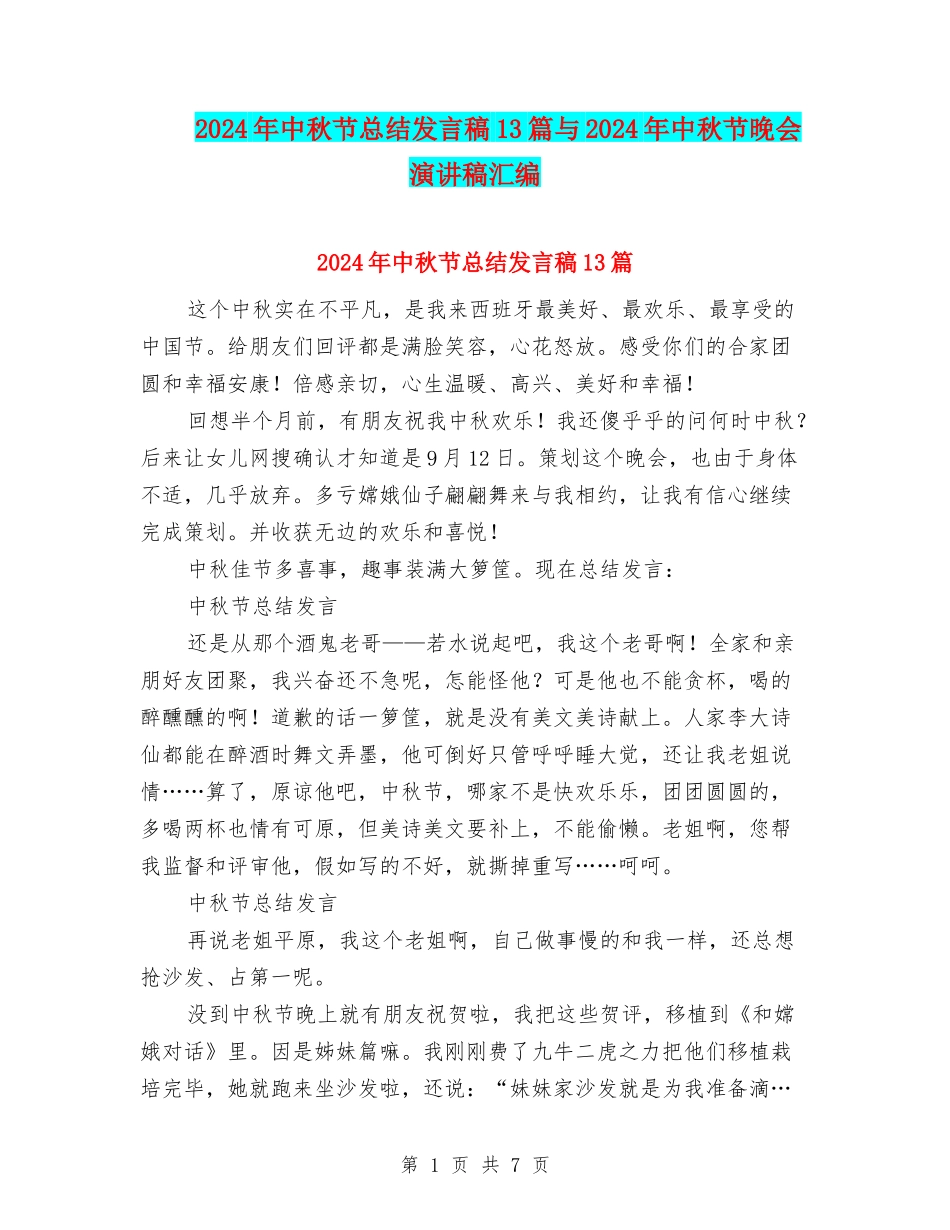 2024年中秋节总结发言稿13篇与2024年中秋节晚会演讲稿汇编

2024年中秋节总结发言稿13篇

这个中秋实在不平凡，是我来西班牙最美好、最欢乐、最享受的中国节。给朋友们回评都是满脸笑容，心花怒放。感受你们的合家团圆和幸福安康！倍感亲切，心生温暖、高兴、美好和幸福！

回想半个月前，有朋友祝我中秋欢乐！我还傻乎乎的问何时中秋？后来让女儿网搜确认才知道是9月12日。策划这个晚会，也由于身体不适，几乎放弃。多亏嫦娥仙子翩翩舞来与我相约，让我有信心继续完成策划。并收获无边的欢乐和喜悦！

中秋佳节多喜事，趣事装满大箩筐。现在总结发言：

中秋节总结发言

还是从那个酒鬼老哥——若水说起吧，我这个老哥啊！全家和亲朋好友团聚，我兴奋还不急呢，怎能怪他？可是他也不能贪杯，喝的醉醺醺的啊！道歉的话一箩筐，就是没有美文美诗献上。人家李大诗仙都能在醉酒时舞文弄墨，他可倒好只管呼呼睡大觉，还让我老姐说情……算了，原谅他吧，中秋节，哪家不是快欢乐乐，团团圆圆的，多喝两杯也情有可原，但美诗美文要补上，不能偷懒。老姐啊，您帮我监督和评审他，假如写的不好，就撕掉重写……呵呵。

中秋节总结发言

再说老姐平原，我这个老姐啊，自己做事慢的和我一样，还总想抢沙发、占第一呢。

没到中秋节晚上就有朋友祝贺啦，我把这些贺评，移植到《和嫦娥对话》里。因是姊妹篇嘛。我刚刚费了九牛二虎之力把他们移植栽培完毕，她就跑来坐沙发啦，还说：“妹妹家沙发就是为我准备滴…

第 1 页 共 7 页